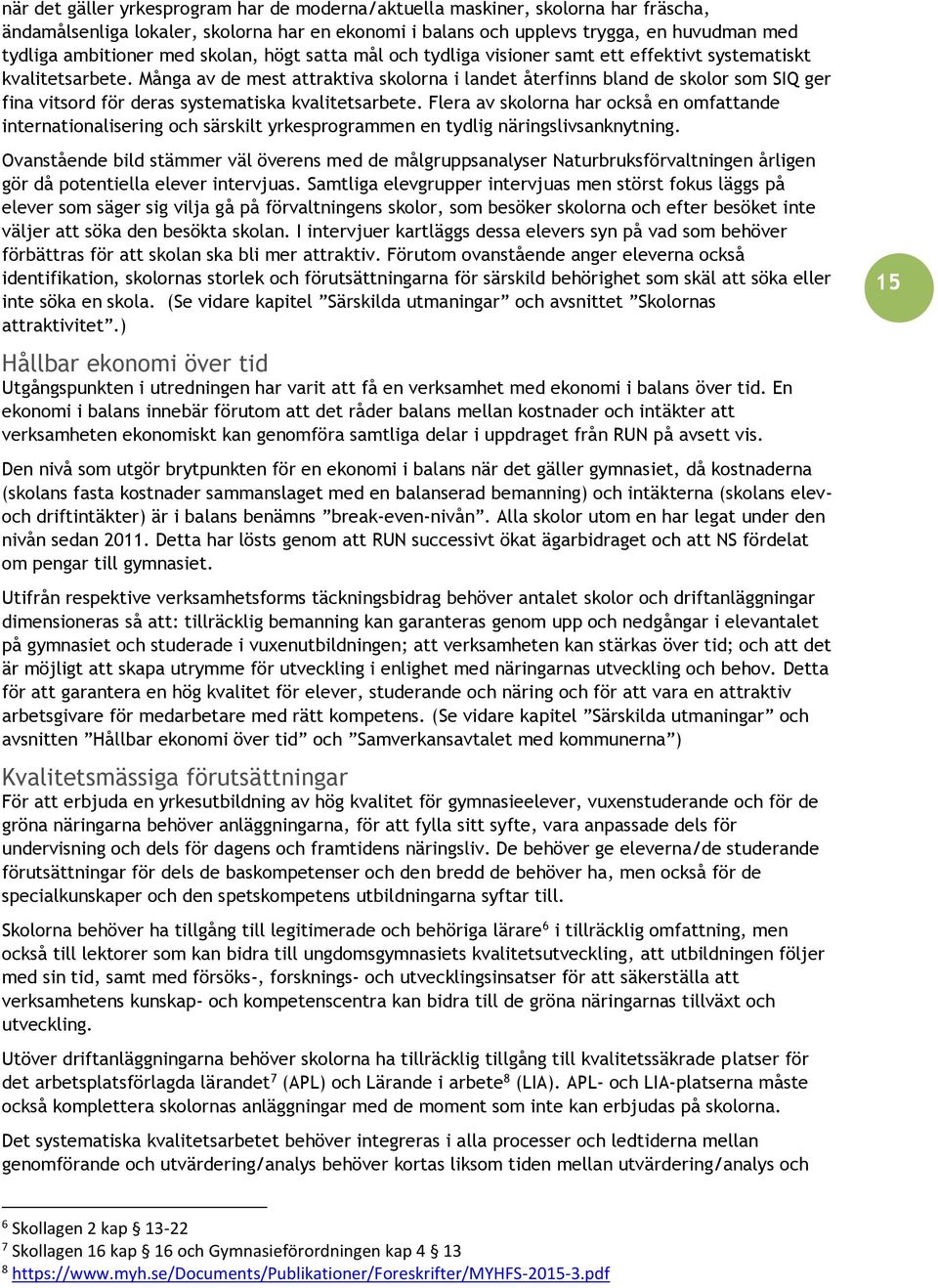 när det gäller yrkesprogram har de moderna/aktuella maskiner, skolorna har fräscha, ändamålsenliga lokaler, skolorna har en ekonomi i balans och upplevs trygga, en huvudman med tydliga ambitioner med skolan, högt satta mål och tydliga visioner samt ett effektivt systematiskt kvalitetsarbete. Många av de mest attraktiva skolorna i landet återfinns bland de skolor som SIQ ger fina vitsord för deras systematiska kvalitetsarbete. Flera av skolorna har också en omfattande internationalisering och särskilt yrkesprogrammen en tydlig näringslivsanknytning.

Ovanstående bild stämmer väl överens med de målgruppsanalyser Naturbruksförvaltningen årligen gör då potentiella elever intervjuas. Samtliga elevgrupper intervjuas men störst fokus läggs på elever som säger sig vilja gå på förvaltningens skolor, som besöker skolorna och efter besöket inte väljer att söka den besökta skolan. I intervjuer kartläggs dessa elevers syn på vad som behöver förbättras för att skolan ska bli mer attraktiv. Förutom ovanstående anger eleverna också identifikation, skolornas storlek och förutsättningarna för särskild behörighet som skäl att söka eller inte söka en skola. (Se vidare kapitel ”Särskilda utmaningar” och avsnittet ”Skolornas attraktivitet”.)

15

Hållbar ekonomi över tid
Utgångspunkten i utredningen har varit att få en verksamhet med ekonomi i balans över tid. En ekonomi i balans innebär förutom att det råder balans mellan kostnader och intäkter att verksamheten ekonomiskt kan genomföra samtliga delar i uppdraget från RUN på avsett vis.

Den nivå som utgör brytpunkten för en ekonomi i balans när det gäller gymnasiet, då kostnaderna (skolans fasta kostnader sammanslaget med en balanserad bemanning) och intäkterna (skolans elev- och driftintäkter) är i balans benämns ”break-even-nivån”. Alla skolor utom en har legat under den nivån sedan 2011. Detta har lösts genom att RUN successivt ökat ägarbidraget och att NS fördelat om pengar till gymnasiet.

Utifrån respektive verksamhetsforms täckningsbidrag behöver antalet skolor och driftanläggningar dimensioneras så att: tillräcklig bemanning kan garanteras genom upp och nedgångar i elevantalet på gymnasiet och studerade i vuxenutbildningen; att verksamheten kan stärkas över tid; och att det är möjligt att skapa utrymme för utveckling i enlighet med näringarnas utveckling och behov. Detta för att garantera en hög kvalitet för elever, studerande och näring och för att vara en attraktiv arbetsgivare för medarbetare med rätt kompetens. (Se vidare kapitel ”Särskilda utmaningar” och avsnitten ”Hållbar ekonomi över tid” och ”Samverkansavtalet med kommunerna”)

Kvalitetsmässiga förutsättningar
För att erbjuda en yrkesutbildning av hög kvalitet för gymnasieelever, vuxenstuderande och för de gröna näringarna behöver anläggningarna, för att fylla sitt syfte, vara anpassade dels för undervisning och dels för dagens och framtidens näringsliv. De behöver ge eleverna/de studerande förutsättningar för dels de baskompetenser och den bredd de behöver ha, men också för de specialkunskaper och den spetskompetens utbildningarna syftar till.

Skolorna behöver ha tillgång till legitimerade och behöriga lärare$^6$ i tillräcklig omfattning, men också till lektorer som kan bidra till ungdomsgymnasiets kvalitetsutveckling, att utbildningen följer med sin tid, samt med försöks-, forsknings- och utvecklingsinsatser för att säkerställa att verksamhetens kunskap- och kompetenscentra kan bidra till de gröna näringarnas tillväxt och utveckling.

Utöver driftanläggningarna behöver skolorna ha tillräcklig tillgång till kvalitetssäkrade platser för det arbetsplatsförlagda lärandet$^7$ (APL) och Lärande i arbete$^8$ (LIA). APL- och LIA-platserna måste också komplettera skolornas anläggningar med de moment som inte kan erbjudas på skolorna.

Det systematiska kvalitetsarbetet behöver integreras i alla processer och ledtiderna mellan genomförande och utvärdering/analys behöver kortas liksom tiden mellan utvärdering/analys och

$^6$ Skollagen 2 kap § 13-22
$^7$ Skollagen 16 kap § 16 och Gymnasieförordningen kap 4 § 13
$^8$ https://www.myh.se/Documents/Publikationer/Foreskrifter/MYHFS-2015-3.pdf